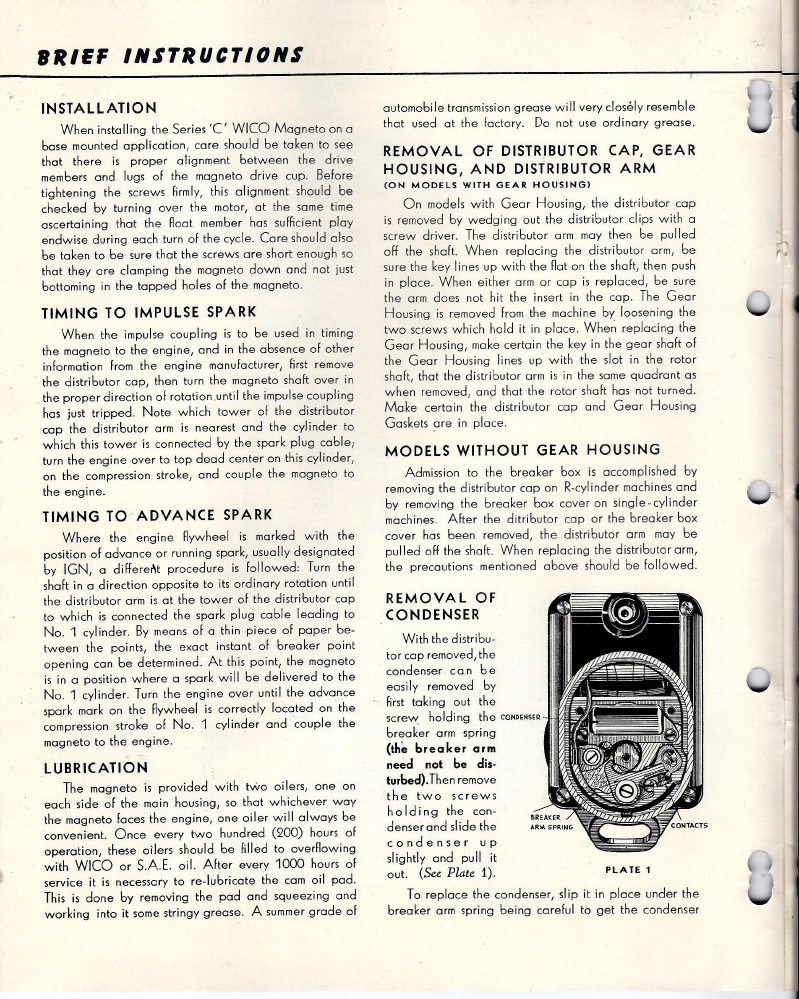 BRIEF INSTRUCTIONS

INSTALLATION

When installing the Series 'C' WICO Magneto on a base mounted application, care should be taken to see that there is proper alignment between the drive members and lugs of the magneto drive cup. Before tightening the screws firmly, this alignment should be checked by turning over the motor, at the same time ascertaining that the float member has sufficient play endwise during each turn of the cycle. Care should also be taken to be sure that the screws are short enough so that they are clamping the magneto down and not just bottoming in the tapped holes of the magneto.

TIMING TO IMPULSE SPARK

When the impulse coupling is to be used in timing the magneto to the engine, and in the absence of other information from the engine manufacturer, first remove the distributor cap, then turn the magneto shaft over in the proper direction of rotation until the impulse coupling has just tripped. Note which tower of the distributor cap the distributor arm is nearest and the cylinder to which this tower is connected by the spark plug cable; turn the engine over to top dead center on this cylinder, on the compression stroke, and couple the magneto to the engine.

TIMING TO ADVANCE SPARK

Where the engine flywheel is marked with the position of advance or running spark, usually designated by IGN, a different procedure is followed: Turn the shaft in a direction opposite to its ordinary rotation until the distributor arm is at the tower of the distributor cap to which is connected the spark plug cable leading to No. 1 cylinder. By means of a thin piece of paper between the points, the exact instant of breaker point opening can be determined. At this point, the magneto is in a position where a spark will be delivered to the No. 1 cylinder. Turn the engine over until the advance spark mark on the flywheel is correctly located on the compression stroke of No. 1 cylinder and couple the magneto to the engine.

LUBRICATION

The magneto is provided with two oilers, one on each side of the main housing, so that whichever way the magneto faces the engine, one oiler will always be convenient. Once every two hundred (200) hours of operation, these oilers should be filled to overflowing with WICO or S.A.E. oil. After every 1000 hours of service it is necessary to re-lubricate the cam oil pad. This is done by removing the pad and squeezing and working into it some stringy grease. A summer grade of automobile transmission grease will very closely resemble that used at the factory. Do not use ordinary grease.

REMOVAL OF DISTRIBUTOR CAP, GEAR HOUSING, AND DISTRIBUTOR ARM
(ON MODELS WITH GEAR HOUSING)

On models with Gear Housing, the distributor cap is removed by wedging out the distributor clips with a screw driver. The distributor arm may then be pulled off the shaft. When replacing the distributor arm, be sure the key lines up with the flat on the shaft, then push in place. When either arm or cap is replaced, be sure the arm does not hit the insert in the cap. The Gear Housing is removed from the machine by loosening the two screws which hold it in place. When replacing the Gear Housing, make certain the key in the gear shaft of the Gear Housing lines up with the slot in the rotor shaft, that the distributor arm is in the same quadrant as when removed, and that the rotor shaft has not turned. Make certain the distributor cap and Gear Housing Gaskets are in place.

MODELS WITHOUT GEAR HOUSING

Admission to the breaker box is accomplished by removing the distributor cap on R-cylinder machines and by removing the breaker box cover on single-cylinder machines. After the ditributor cap or the breaker box cover has been removed, the distributor arm may be pulled off the shaft. When replacing the distributor arm, the precautions mentioned above should be followed.

REMOVAL OF CONDENSER

With the distributor cap removed, the condenser can be easily removed by first taking out the screw holding the breaker arm spring (the breaker arm need not be disturbed). Then remove the two screws holding the condenser and slide the condenser up slightly and pull it out. (See Plate 1).

CONDENSER
BREAKER ARM SPRING
CONTACTS
PLATE 1

To replace the condenser, slip it in place under the breaker arm spring being careful to get the condenser